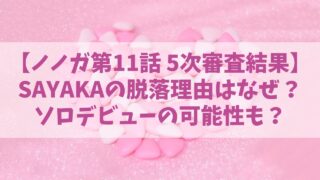 【ノノガ第11話 5次審査結果】
SAYAKAの脱落理由はなぜ？
ソロデビューの可能性も？